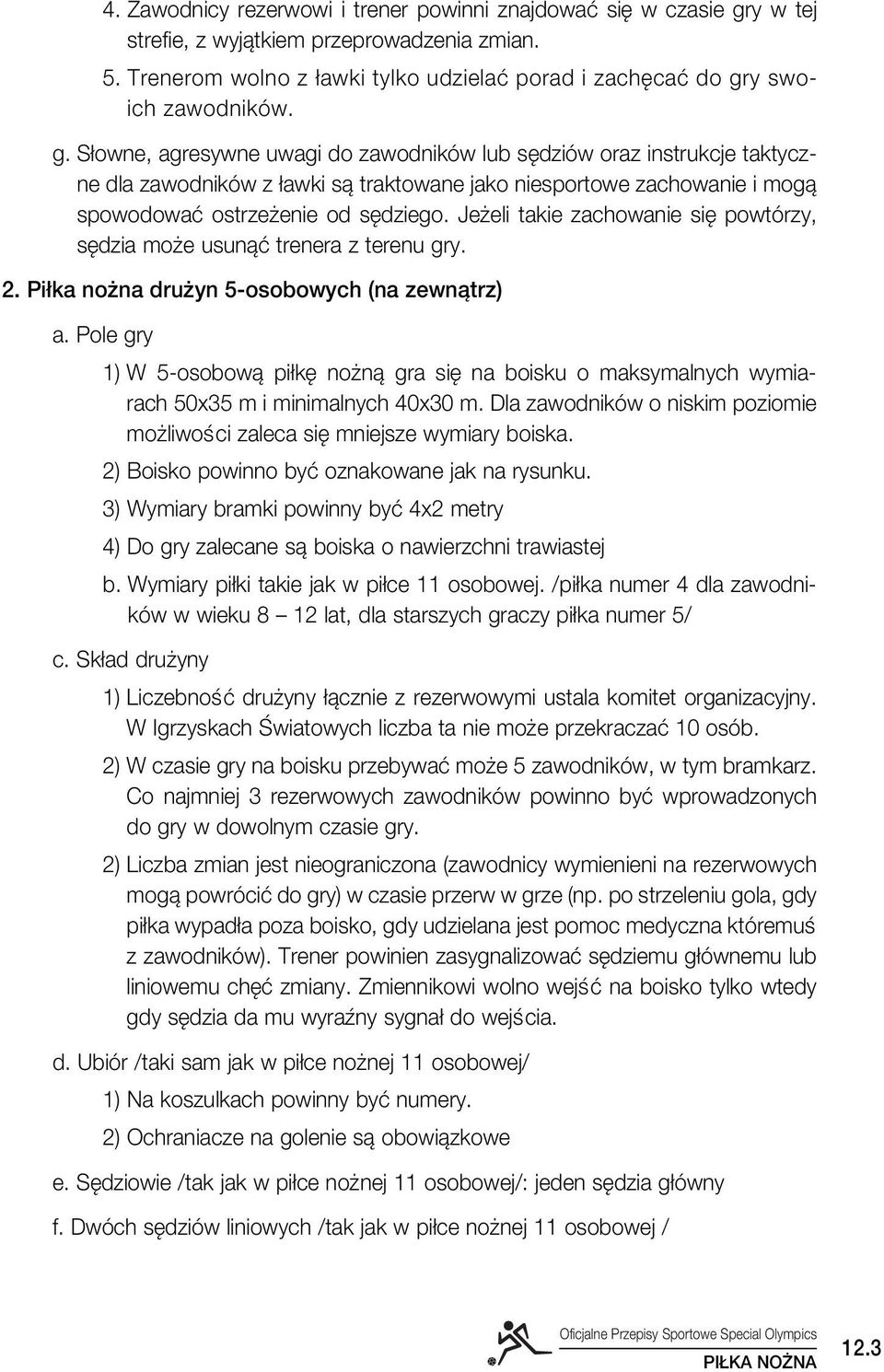 4. Zawodnicy rezerwowi i trener powinni znajdować się w czasie gry w tej strefie, z wyjątkiem przeprowadzenia zmian.

5. Trenerom wolno z ławki tylko udzielać porad i zachęcać do gry swoich zawodników.

g. Słowne, agresywne uwagi do zawodników lub sędziów oraz instrukcje taktyczne dla zawodników z ławki są traktowane jako niesportowe zachowanie i mogą spowodować ostrzeżenie od sędziego. Jeżeli takie zachowanie się powtórzy, sędzia może usunąć trenera z terenu gry.

2. Piłka nożna drużyn 5-osobowych (na zewnątrz)

a. Pole gry

1) W 5-osobową piłkę nożną gra się na boisku o maksymalnych wymiarach 50x35 m i minimalnych 40x30 m. Dla zawodników o niskim poziomie możliwości zaleca się mniejsze wymiary boiska.

2) Boisko powinno być oznakowane jak na rysunku.

3) Wymiary bramki powinny być 4x2 metry

4) Do gry zalecane są boiska o nawierzchni trawiastej

b. Wymiary piłki takie jak w piłce 11 osobowej. /piłka numer 4 dla zawodników w wieku 8 – 12 lat, dla starszych graczy piłka numer 5/

c. Skład drużyny

1) Liczebność drużyny łącznie z rezerwowymi ustala komitet organizacyjny. W Igrzyskach Światowych liczba ta nie może przekraczać 10 osób.

2) W czasie gry na boisku przebywać może 5 zawodników, w tym bramkarz. Co najmniej 3 rezerwowych zawodników powinno być wprowadzonych do gry w dowolnym czasie gry.

2) Liczba zmian jest nieograniczona (zawodnicy wymienieni na rezerwowych mogą powrócić do gry) w czasie przerw w grze (np. po strzeleniu gola, gdy piłka wypadła poza boisko, gdy udzielana jest pomoc medyczna któremuś z zawodników). Trener powinien zasygnalizować sędziemu głównemu lub liniowemu chęć zmiany. Zmiennikowi wolno wejść na boisko tylko wtedy gdy sędzia da mu wyraźny sygnał do wejścia.

d. Ubiór /taki sam jak w piłce nożnej 11 osobowej/

1) Na koszulkach powinny być numery.

2) Ochraniacze na golenie są obowiązkowe

e. Sędziowie /tak jak w piłce nożnej 11 osobowej/: jeden sędzia główny

f. Dwóch sędziów liniowych /tak jak w piłce nożnej 11 osobowej /

Oficjalne Przepisy Sportowe Special Olympics
PIŁKA NOŻNA
12.3